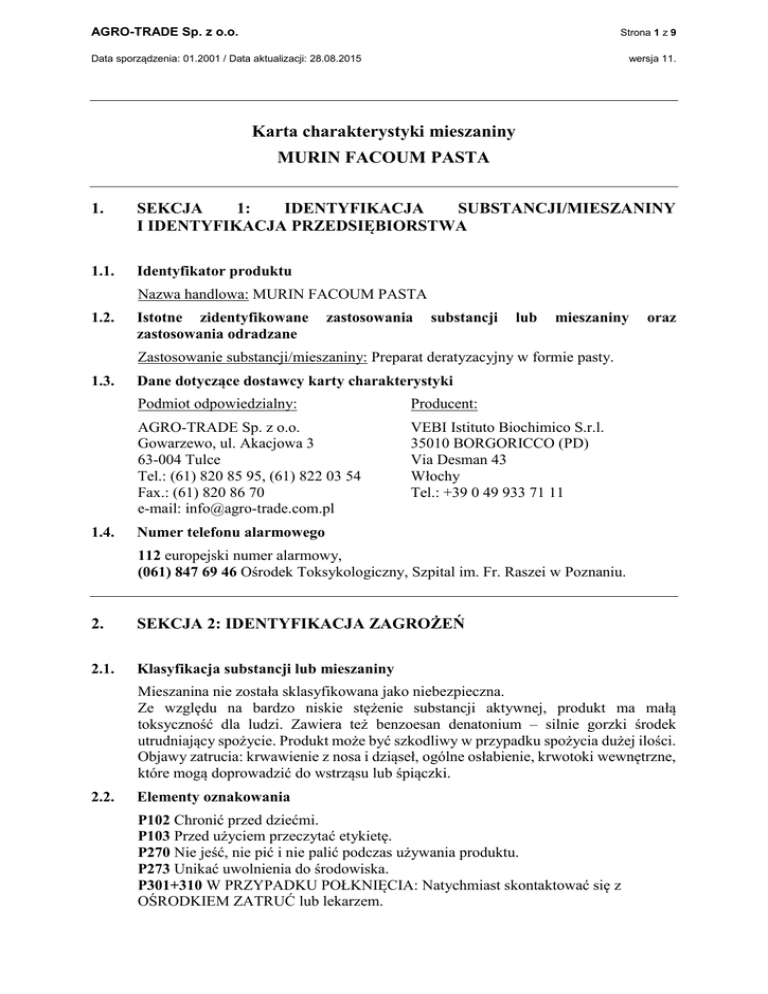 AGRO-TRADE Sp. z o.o.

Strona 1 z 9

Data sporządzenia: 01.2001 / Data aktualizacji: 28.08.2015

wersja 11.

Karta charakterystyki mieszaniny
MURIN FACOUM PASTA

1. SEKCJA 1: IDENTYFIKACJA SUBSTANCJI/MIESZANINY I IDENTYFIKACJA PRZEDSIĘBIORSTWA

1.1. Identyfikator produktu

Nazwa handlowa: MURIN FACOUM PASTA

1.2. Istotne zidentyfikowane zastosowania substancji lub mieszaniny oraz zastosowania odradzane

Zastosowanie substancji/mieszaniny: Preparat deratyzacyjny w formie pasty.

1.3. Dane dotyczące dostawcy karty charakterystyki

Podmiot odpowiedzialny:

AGRO-TRADE Sp. z o.o.
Gowarzewo, ul. Akacjowa 3
63-004 Tulce
Tel.: (61) 820 85 95, (61) 822 03 54
Fax.: (61) 820 86 70
e-mail: info@agro-trade.com.pl

Producent:

VEBI Istituto Biochimico S.r.l.
35010 BORGORICCO (PD)
Via Desman 43
Włochy
Tel.: +39 0 49 933 71 11

1.4. Numer telefonu alarmowego

112 europejski numer alarmowy,
(061) 847 69 46 Ośrodek Toksykologiczny, Szpital im. Fr. Raszei w Poznaniu.

2. SEKCJA 2: IDENTYFIKACJA ZAGROŻEŃ

2.1. Klasyfikacja substancji lub mieszaniny

Mieszanina nie została sklasyfikowana jako niebezpieczna.
Ze względu na bardzo niskie stężenie substancji aktywnej, produkt ma małą toksyczność dla ludzi. Zawiera też benzoesan denatonium – silnie gorzki środek utrudniający spożycie. Produkt może być szkodliwy w przypadku spożycia dużej ilości. Objawy zatrucia: krwawienie z nosa i dziąseł, ogólne osłabienie, krwotoki wewnętrzne, które mogą doprowadzić do wstrząsu lub śpiączki.

2.2. Elementy oznakowania

P102 Chronić przed dziećmi.
P103 Przed użyciem przeczytać etykietę.
P270 Nie jeść, nie pić i nie palić podczas używania produktu.
P273 Unikać uwolnienia do środowiska.
P301+310 W PRZYPADKU POŁKNIĘCIA: Natychmiast skontaktować się z OŚRODKIEM ZATRUĆ lub lekarzem.